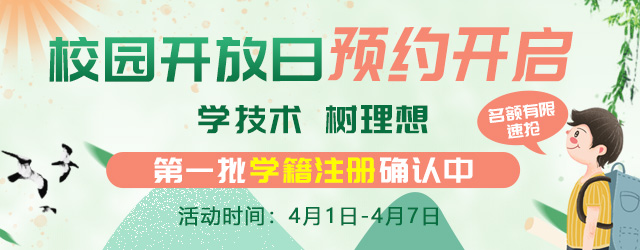 校园开放日预约开启

学技术 树理想

名额有限
速抢

第一批学籍注册确认中

活动时间：4月1日-4月7日